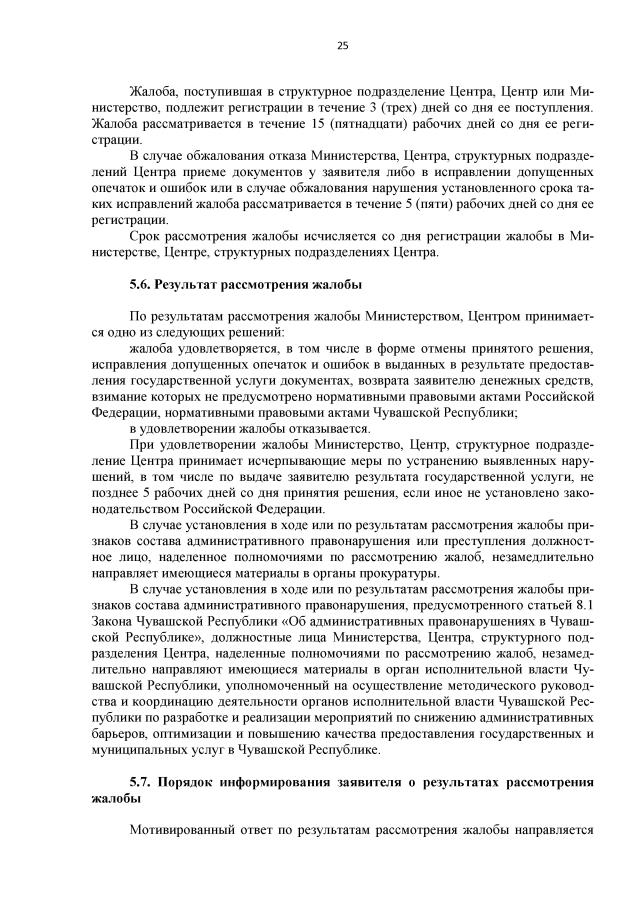 25

Жалоба, поступившая в структурное подразделение Центра, Центр или Министерство, подлежит регистрации в течение 3 (трех) дней со дня ее поступления. Жалоба рассматривается в течение 15 (пятнадцати) рабочих дней со дня ее регистрации.

В случае обжалования отказа Министерства, Центра, структурных подразделений Центра приеме документов у заявителя либо в исправлении допущенных опечаток и ошибок или в случае обжалования нарушения установленного срока таких исправлений жалоба рассматривается в течение 5 (пяти) рабочих дней со дня ее регистрации.

Срок рассмотрения жалобы исчисляется со дня регистрации жалобы в Министерстве, Центре, структурных подразделениях Центра.

5.6. Результат рассмотрения жалобы

По результатам рассмотрения жалобы Министерством, Центром принимается одно из следующих решений:

жалоба удовлетворяется, в том числе в форме отмены принятого решения, исправления допущенных опечаток и ошибок в выданных в результате предоставления государственной услуги документах, возврата заявителю денежных средств, взимание которых не предусмотрено нормативными правовыми актами Российской Федерации, нормативными правовыми актами Чувашской Республики;

в удовлетворении жалобы отказывается.

При удовлетворении жалобы Министерство, Центр, структурное подразделение Центра принимает исчерпывающие меры по устранению выявленных нарушений, в том числе по выдаче заявителю результата государственной услуги, не позднее 5 рабочих дней со дня принятия решения, если иное не установлено законодательством Российской Федерации.

В случае установления в ходе или по результатам рассмотрения жалобы признаков состава административного правонарушения или преступления должностное лицо, наделенное полномочиями по рассмотрению жалоб, незамедлительно направляет имеющиеся материалы в органы прокуратуры.

В случае установления в ходе или по результатам рассмотрения жалобы признаков состава административного правонарушения, предусмотренного статьей 8.1 Закона Чувашской Республики «Об административных правонарушениях в Чувашской Республике», должностные лица Министерства, Центра, структурного подразделения Центра, наделенные полномочиями по рассмотрению жалоб, незамедлительно направляют имеющиеся материалы в орган исполнительной власти Чувашской Республики, уполномоченный на осуществление методического руководства и координацию деятельности органов исполнительной власти Чувашской Республики по разработке и реализации мероприятий по снижению административных барьеров, оптимизации и повышению качества предоставления государственных и муниципальных услуг в Чувашской Республике.

5.7. Порядок информирования заявителя о результатах рассмотрения жалобы

Мотивированный ответ по результатам рассмотрения жалобы направляется